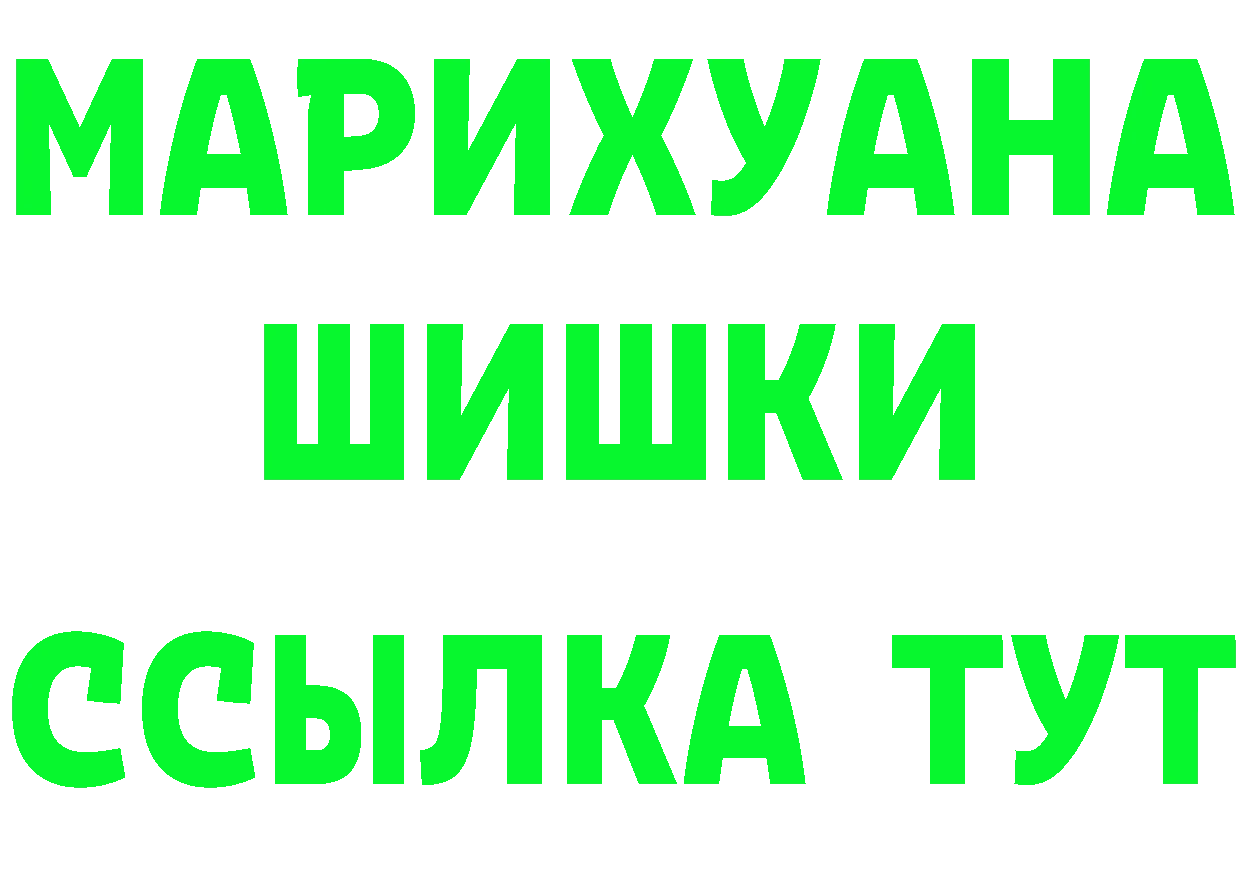 МАРИХУАНА
ШИШКИ
ССЫЛКА ТУТ